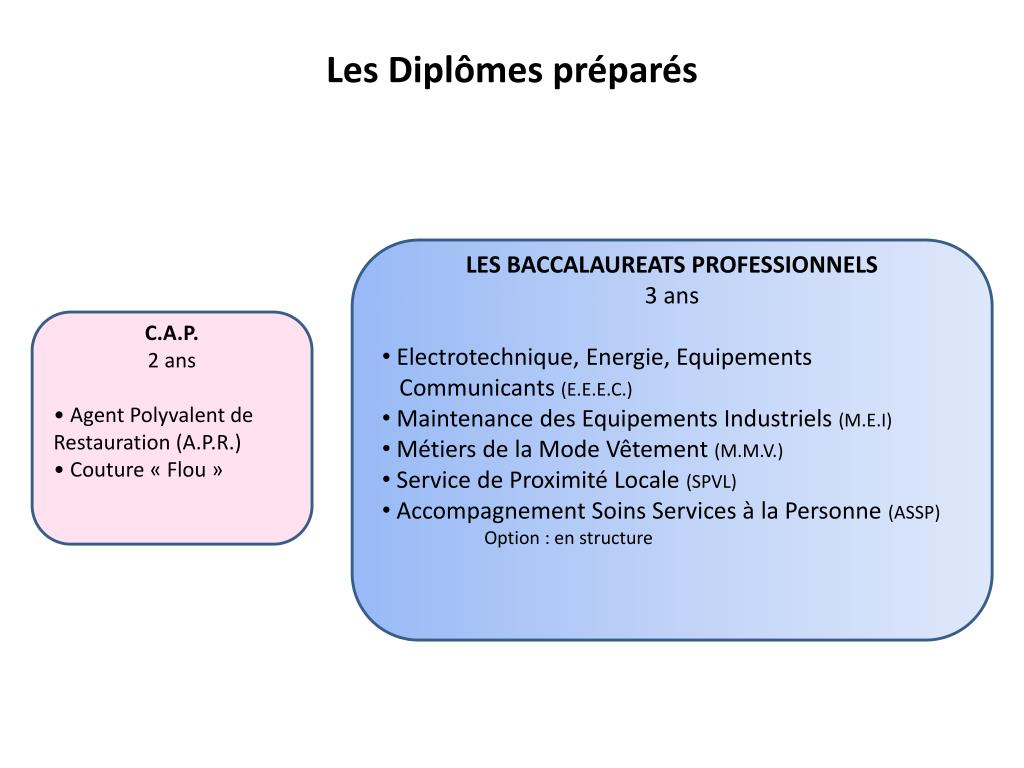 Les Diplômes préparés

C.A.P.
2 ans

• Agent Polyvalent de Restauration (A.P.R.)
• Couture « Flou »

LES BACCALAUREATS PROFESSIONNELS
3 ans

• Electrotechnique, Energie, Equipements Communicants (E.E.E.C.)
• Maintenance des Equipements Industriels (M.E.I)
• Métiers de la Mode Vêtement (M.M.V.)
• Service de Proximité Locale (SPVL)
• Accompagnement Soins Services à la Personne (ASSP)
Option : en structure